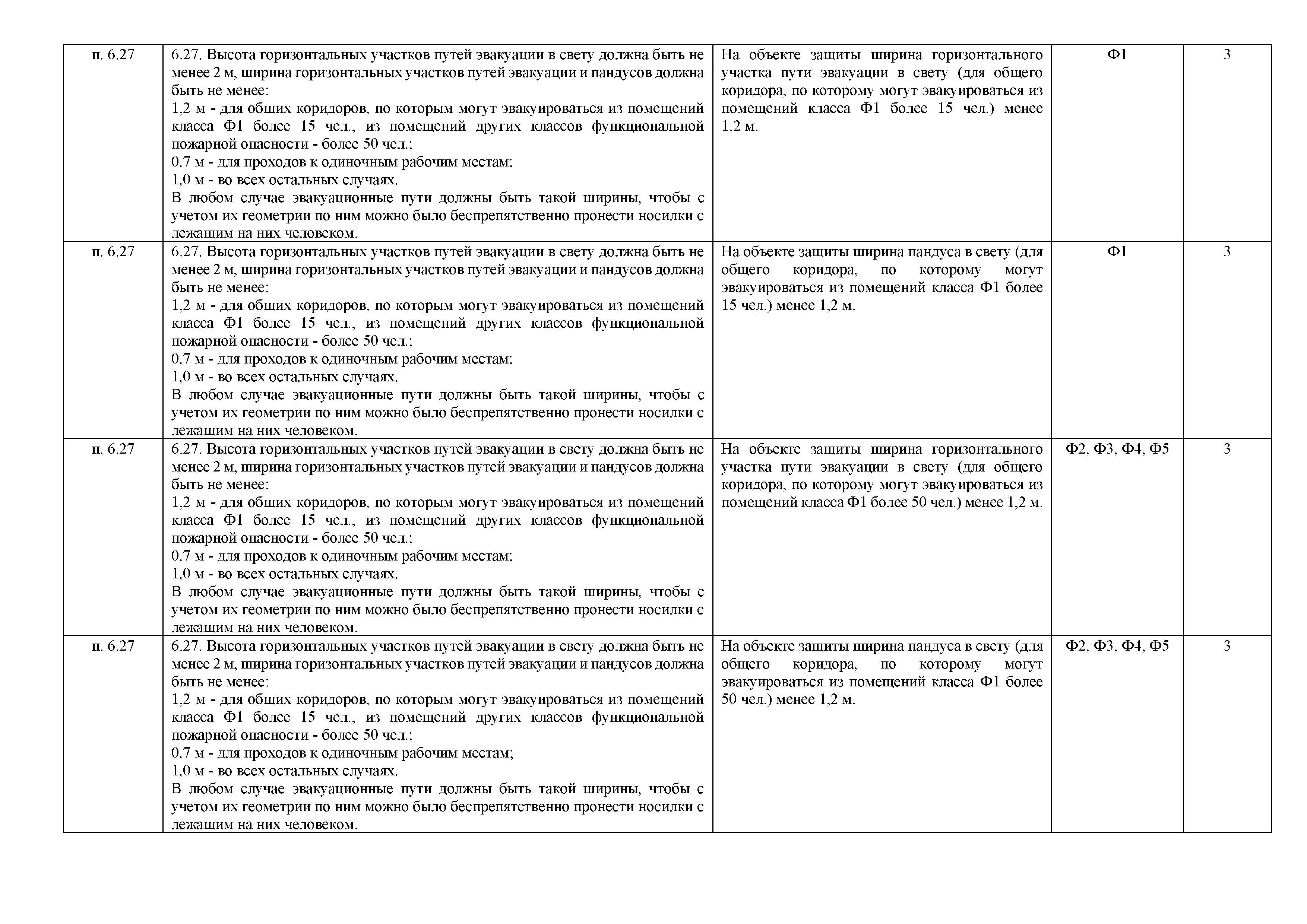 | | | | | |
|---|---|---|---|---|
| п. 6.27 | 6.27. Высота горизонтальных участков путей эвакуации в свету должна быть не менее 2 м, ширина горизонтальных участков путей эвакуации и пандусов должна быть не менее:<br>1,2 м - для общих коридоров, по которым могут эвакуироваться из помещений класса Ф1 более 15 чел., из помещений других классов функциональной пожарной опасности - более 50 чел.;<br>0,7 м - для проходов к одиночным рабочим местам;<br>1,0 м - во всех остальных случаях.<br>В любом случае эвакуационные пути должны быть такой ширины, чтобы с учетом их геометрии по ним можно было беспрепятственно пронести носилки с лежащим на них человеком. | На объекте защиты ширина горизонтального участка пути эвакуации в свету (для общего коридора, по которому могут эвакуироваться из помещений класса Ф1 более 15 чел.) менее 1,2 м. | Ф1 | 3 |
| п. 6.27 | 6.27. Высота горизонтальных участков путей эвакуации в свету должна быть не менее 2 м, ширина горизонтальных участков путей эвакуации и пандусов должна быть не менее:<br>1,2 м - для общих коридоров, по которым могут эвакуироваться из помещений класса Ф1 более 15 чел., из помещений других классов функциональной пожарной опасности - более 50 чел.;<br>0,7 м - для проходов к одиночным рабочим местам;<br>1,0 м - во всех остальных случаях.<br>В любом случае эвакуационные пути должны быть такой ширины, чтобы с учетом их геометрии по ним можно было беспрепятственно пронести носилки с лежащим на них человеком. | На объекте защиты ширина пандуса в свету (для общего коридора, по которому могут эвакуироваться из помещений класса Ф1 более 15 чел.) менее 1,2 м. | Ф1 | 3 |
| п. 6.27 | 6.27. Высота горизонтальных участков путей эвакуации в свету должна быть не менее 2 м, ширина горизонтальных участков путей эвакуации и пандусов должна быть не менее:<br>1,2 м - для общих коридоров, по которым могут эвакуироваться из помещений класса Ф1 более 15 чел., из помещений других классов функциональной пожарной опасности - более 50 чел.;<br>0,7 м - для проходов к одиночным рабочим местам;<br>1,0 м - во всех остальных случаях.<br>В любом случае эвакуационные пути должны быть такой ширины, чтобы с учетом их геометрии по ним можно было беспрепятственно пронести носилки с лежащим на них человеком. | На объекте защиты ширина горизонтального участка пути эвакуации в свету (для общего коридора, по которому могут эвакуироваться из помещений класса Ф1 более 50 чел.) менее 1,2 м. | Ф2, Ф3, Ф4, Ф5 | 3 |
| п. 6.27 | 6.27. Высота горизонтальных участков путей эвакуации в свету должна быть не менее 2 м, ширина горизонтальных участков путей эвакуации и пандусов должна быть не менее:<br>1,2 м - для общих коридоров, по которым могут эвакуироваться из помещений класса Ф1 более 15 чел., из помещений других классов функциональной пожарной опасности - более 50 чел.;<br>0,7 м - для проходов к одиночным рабочим местам;<br>1,0 м - во всех остальных случаях.<br>В любом случае эвакуационные пути должны быть такой ширины, чтобы с учетом их геометрии по ним можно было беспрепятственно пронести носилки с лежащим на них человеком. | На объекте защиты ширина пандуса в свету (для общего коридора, по которому могут эвакуироваться из помещений класса Ф1 более 50 чел.) менее 1,2 м. | Ф2, Ф3, Ф4, Ф5 | 3 |